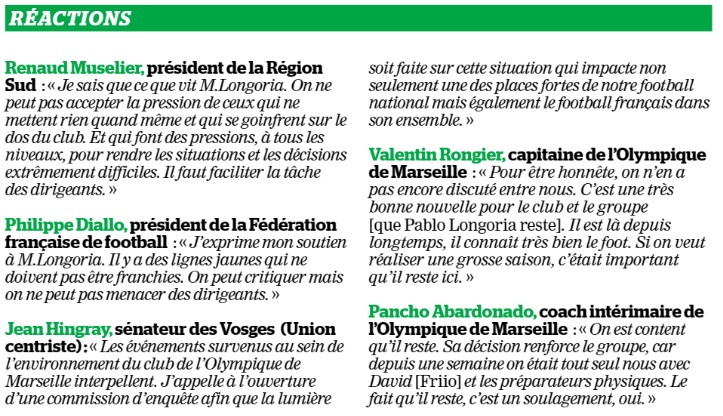 RÉACTIONS

Renaud Muselier, président de la Région Sud : « Je sais que ce que vit M.Longoria. On ne peut pas accepter la pression de ceux qui ne mettent rien quand même et qui se goinfrent sur le dos du club. Et qui font des pressions, à tous les niveaux, pour rendre les situations et les décisions extrêmement difficiles. Il faut faciliter la tâche des dirigeants. »

Philippe Diallo, président de la Fédération française de football : « J'exprime mon soutien à M.Longoria. Il y a des lignes jaunes qui ne doivent pas être franchies. On peut critiquer mais on ne peut pas menacer des dirigeants. »

Jean Hingray, sénateur des Vosges (Union centriste) : « Les événements survenus au sein de l'environnement du club de l'Olympique de Marseille interpellent. J'appelle à l'ouverture d'une commission d'enquête afin que la lumière soit faite sur cette situation qui impacte non seulement une des places fortes de notre football national mais également le football français dans son ensemble. »

Valentin Rongier, capitaine de l'Olympique de Marseille : « Pour être honnête, on n'en a pas encore discuté entre nous. C'est une très bonne nouvelle pour le club et le groupe [que Pablo Longoria reste]. Il est là depuis longtemps, il connaît très bien le foot. Si on veut réaliser une grosse saison, c'était important qu'il reste ici. »

Pancho Abardonado, coach intérimaire de l'Olympique de Marseille : « On est content qu'il reste. Sa décision renforce le groupe, car depuis une semaine on était tout seul nous avec David [Friio] et les préparateurs physiques. Le fait qu'il reste, c'est un soulagement, oui. »